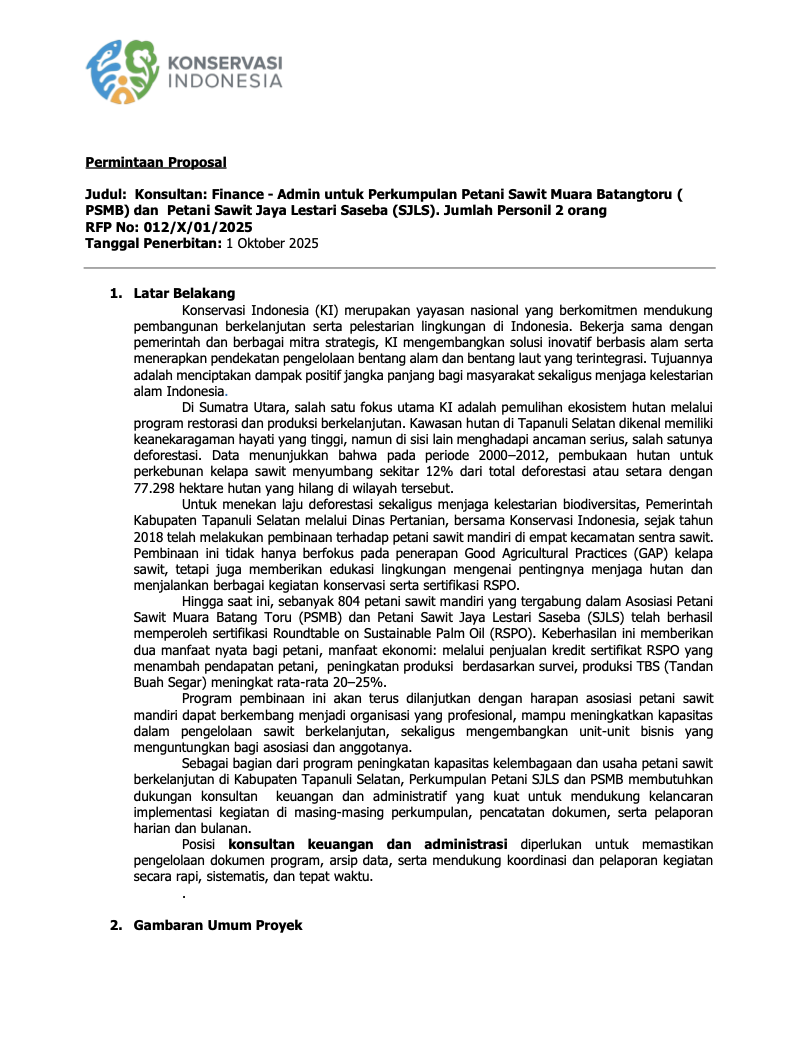 KONSERVASI INDONESIA

Permintaan Proposal

Judul: Konsultan: Finance - Admin untuk Perkumpulan Petani Sawit Muara Batangtoru ( PSMB) dan Petani Sawit Jaya Lestari Saseba (SJLS). Jumlah Personil 2 orang
RFP No: 012/X/01/2025
Tanggal Penerbitan: 1 Oktober 2025

1. Latar Belakang
Konservasi Indonesia (KI) merupakan yayasan nasional yang berkomitmen mendukung pembangunan berkelanjutan serta pelestarian lingkungan di Indonesia. Bekerja sama dengan pemerintah dan berbagai mitra strategis, KI mengembangkan solusi inovatif berbasis alam serta menerapkan pendekatan pengelolaan bentang alam dan bentang laut yang terintegrasi. Tujuannya adalah menciptakan dampak positif jangka panjang bagi masyarakat sekaligus menjaga kelestarian alam Indonesia.

Di Sumatra Utara, salah satu fokus utama KI adalah pemulihan ekosistem hutan melalui program restorasi dan produksi berkelanjutan. Kawasan hutan di Tapanuli Selatan dikenal memiliki keanekaragaman hayati yang tinggi, namun di sisi lain menghadapi ancaman serius, salah satunya deforestasi. Data menunjukkan bahwa pada periode 2000–2012, pembukaan hutan untuk perkebunan kelapa sawit menyumbang sekitar 12% dari total deforestasi atau setara dengan 77.298 hektare hutan yang hilang di wilayah tersebut.

Untuk menekan laju deforestasi sekaligus menjaga kelestarian biodiversitas, Pemerintah Kabupaten Tapanuli Selatan melalui Dinas Pertanian, bersama Konservasi Indonesia, sejak tahun 2018 telah melakukan pembinaan terhadap petani sawit mandiri di empat kecamatan sentra sawit. Pembinaan ini tidak hanya berfokus pada penerapan Good Agricultural Practices (GAP) kelapa sawit, tetapi juga memberikan edukasi lingkungan mengenai pentingnya menjaga hutan dan menjalankan berbagai kegiatan konservasi serta sertifikasi RSPO.

Hingga saat ini, sebanyak 804 petani sawit mandiri yang tergabung dalam Asosiasi Petani Sawit Muara Batang Toru (PSMB) dan Petani Sawit Jaya Lestari Saseba (SJLS) telah berhasil memperoleh sertifikasi Roundtable on Sustainable Palm Oil (RSPO). Keberhasilan ini memberikan dua manfaat nyata bagi petani, manfaat ekonomi: melalui penjualan kredit sertifikat RSPO yang menambah pendapatan petani, peningkatan produksi berdasarkan survei, produksi TBS (Tandan Buah Segar) meningkat rata-rata 20–25%.

Program pembinaan ini akan terus dilanjutkan dengan harapan asosiasi petani sawit mandiri dapat berkembang menjadi organisasi yang profesional, mampu meningkatkan kapasitas dalam pengelolaan sawit berkelanjutan, sekaligus mengembangkan unit-unit bisnis yang menguntungkan bagi asosiasi dan anggotanya.

Sebagai bagian dari program peningkatan kapasitas kelembagaan dan usaha petani sawit berkelanjutan di Kabupaten Tapanuli Selatan, Perkumpulan Petani SJLS dan PSMB membutuhkan dukungan konsultan keuangan dan administratif yang kuat untuk mendukung kelancaran implementasi kegiatan di masing-masing perkumpulan, pencatatan dokumen, serta pelaporan harian dan bulanan.

Posisi konsultan keuangan dan administrasi diperlukan untuk memastikan pengelolaan dokumen program, arsip data, serta mendukung koordinasi dan pelaporan kegiatan secara rapi, sistematis, dan tepat waktu.

.

2. Gambaran Umum Proyek